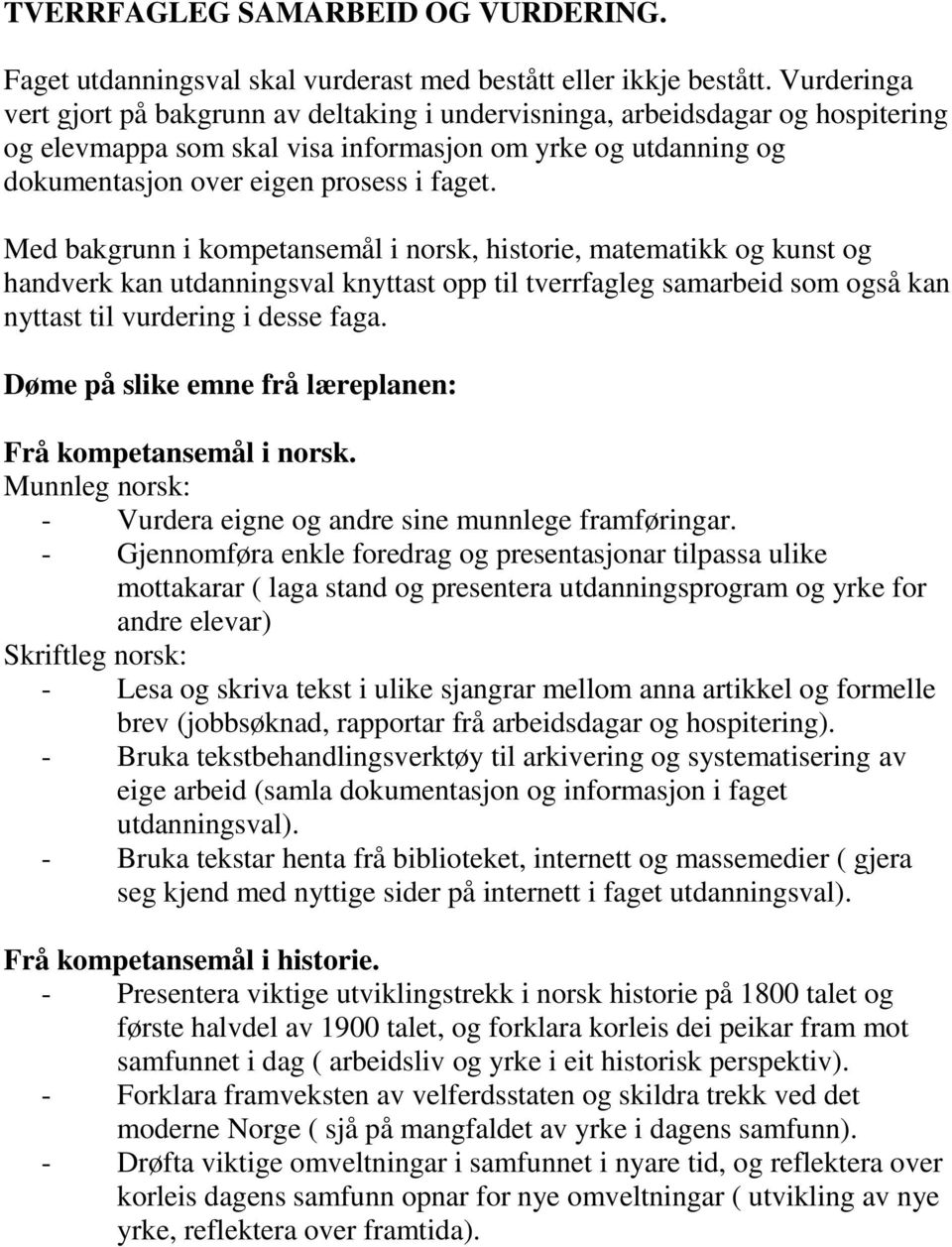 TVERRFAGLEG SAMARBEID OG VURDERING.

Faget utdanningsval skal vurderast med bestått eller ikkje bestått. Vurderinga vert gjort på bakgrunn av deltaking i undervisninga, arbeidsdagar og hospitering og elevmappa som skal visa informasjon om yrke og utdanning og dokumentasjon over eigen prosess i faget.

Med bakgrunn i kompetansemål i norsk, historie, matematikk og kunst og handverk kan utdanningsval knyttast opp til tverrfagleg samarbeid som også kan nyttast til vurdering i desse faga.

Døme på slike emne frå læreplanen:

Frå kompetansemål i norsk.
Munnleg norsk:
- Vurdera eigne og andre sine munnlege framføringar.
- Gjennomføra enkle foredrag og presentasjonar tilpassa ulike mottakarar ( laga stand og presentera utdanningsprogram og yrke for andre elevar)
Skriftleg norsk:
- Lesa og skriva tekst i ulike sjangrar mellom anna artikkel og formelle brev (jobbsøknad, rapportar frå arbeidsdagar og hospitering).
- Bruka tekstbehandlingsverktøy til arkivering og systematisering av eige arbeid (samla dokumentasjon og informasjon i faget utdanningsval).
- Bruka tekstar henta frå biblioteket, internett og massemedier ( gjera seg kjend med nyttige sider på internett i faget utdanningsval).

Frå kompetansemål i historie.
- Presentera viktige utviklingstrekk i norsk historie på 1800 talet og første halvdel av 1900 talet, og forklara korleis dei peikar fram mot samfunnet i dag ( arbeidsliv og yrke i eit historisk perspektiv).
- Forklara framveksten av velferdsstaten og skildra trekk ved det moderne Norge ( sjå på mangfaldet av yrke i dagens samfunn).
- Drøfta viktige omveltningar i samfunnet i nyare tid, og reflektera over korleis dagens samfunn opnar for nye omveltningar ( utvikling av nye yrke, reflektera over framtida).